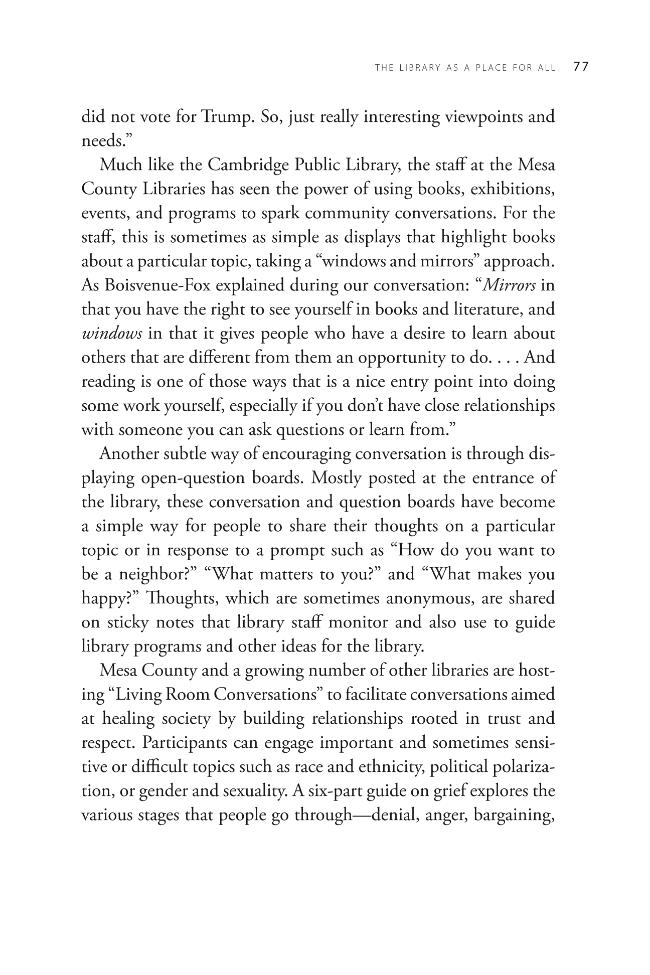 THE LIBRARY AS A PLACE FOR ALL 77

did not vote for Trump. So, just really interesting viewpoints and needs."

Much like the Cambridge Public Library, the staff at the Mesa County Libraries has seen the power of using books, exhibitions, events, and programs to spark community conversations. For the staff, this is sometimes as simple as displays that highlight books about a particular topic, taking a "windows and mirrors" approach. As Boisvenue-Fox explained during our conversation: "Mirrors in that you have the right to see yourself in books and literature, and windows in that it gives people who have a desire to learn about others that are different from them an opportunity to do. . . . And reading is one of those ways that is a nice entry point into doing some work yourself, especially if you don't have close relationships with someone you can ask questions or learn from."

Another subtle way of encouraging conversation is through displaying open-question boards. Mostly posted at the entrance of the library, these conversation and question boards have become a simple way for people to share their thoughts on a particular topic or in response to a prompt such as "How do you want to be a neighbor?" "What matters to you?" and "What makes you happy?" Thoughts, which are sometimes anonymous, are shared on sticky notes that library staff monitor and also use to guide library programs and other ideas for the library.

Mesa County and a growing number of other libraries are hosting "Living Room Conversations" to facilitate conversations aimed at healing society by building relationships rooted in trust and respect. Participants can engage important and sometimes sensitive or difficult topics such as race and ethnicity, political polarization, or gender and sexuality. A six-part guide on grief explores the various stages that people go through—denial, anger, bargaining,